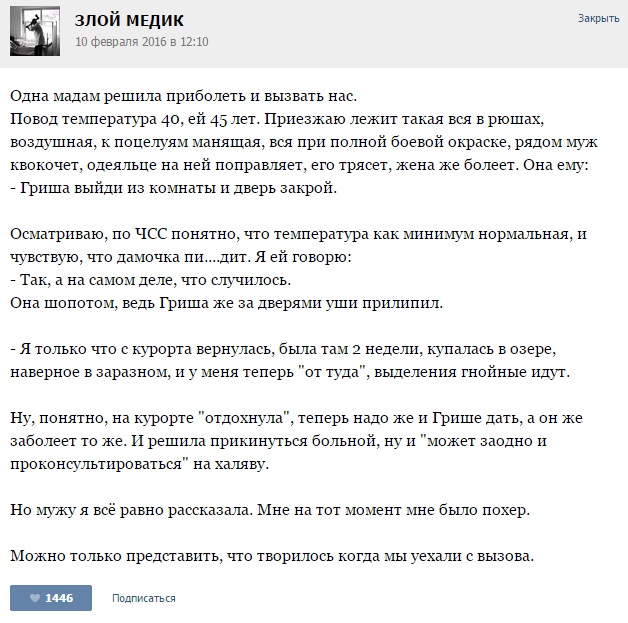 ЗЛОЙ МЕДИК
10 февраля 2016 в 12:10

Закрыть

Одна мадам решила приболеть и вызвать нас.
Повод температура 40, ей 45 лет. Приезжаю лежит такая вся в рюшах, воздушная, к поцелуям манящая, вся при полной боевой окраске, рядом муж квокочет, одеяльце на ней поправляет, его трясет, жена же болеет. Она ему:
- Гриша выйди из комнаты и дверь закрой.

Осматриваю, по ЧСС понятно, что температура как минимум нормальная, и чувствую, что дамочка пи....дит. Я ей говорю:
- Так, а на самом деле, что случилось.
Она шопотом, ведь Гриша же за дверями уши прилипил.

- Я только что с курорта вернулась, была там 2 недели, купалась в озере, наверное в заразном, и у меня теперь "от туда", выделения гнойные идут.

Ну, понятно, на курорте "отдохнула", теперь надо же и Грише дать, а он же заболеет то же. И решила прикинуться больной, ну и "может заодно и проконсультироваться" на халяву.

Но мужу я всё равно рассказала. Мне на тот момент мне было похер.

Можно только представить, что творилось когда мы уехали с вызова.

1446

Подписаться